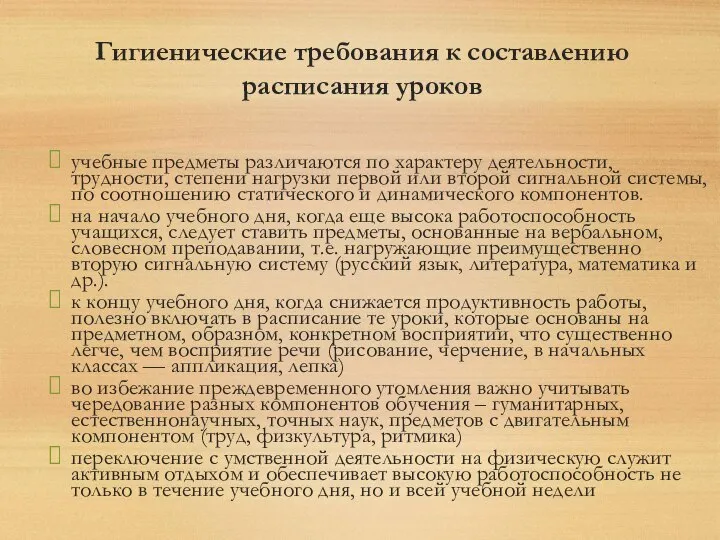 Гигиенические требования к составлению расписания уроков

учебные предметы различаются по характеру деятельности, трудности, степени нагрузки первой или второй сигнальной системы, по соотношению статического и динамического компонентов.

на начало учебного дня, когда еще высока работоспособность учащихся, следует ставить предметы, основанные на вербальном, словесном преподавании, т.е. нагружающие преимущественно вторую сигнальную систему (русский язык, литература, математика и др.).

к концу учебного дня, когда снижается продуктивность работы, полезно включать в расписание те уроки, которые основаны на предметном, образном, конкретном восприятии, что существенно легче, чем восприятие речи (рисование, черчение, в начальных классах — аппликация, лепка)

во избежание преждевременного утомления важно учитывать чередование разных компонентов обучения – гуманитарных, естественнонаучных, точных наук, предметов с двигательным компонентом (труд, физкультура, ритмика)

переключение с умственной деятельности на физическую служит активным отдыхом и обеспечивает высокую работоспособность не только в течение учебного дня, но и всей учебной недели